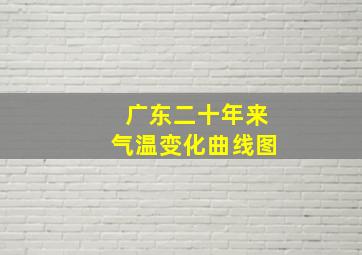 广东二十年来
气温变化曲线图